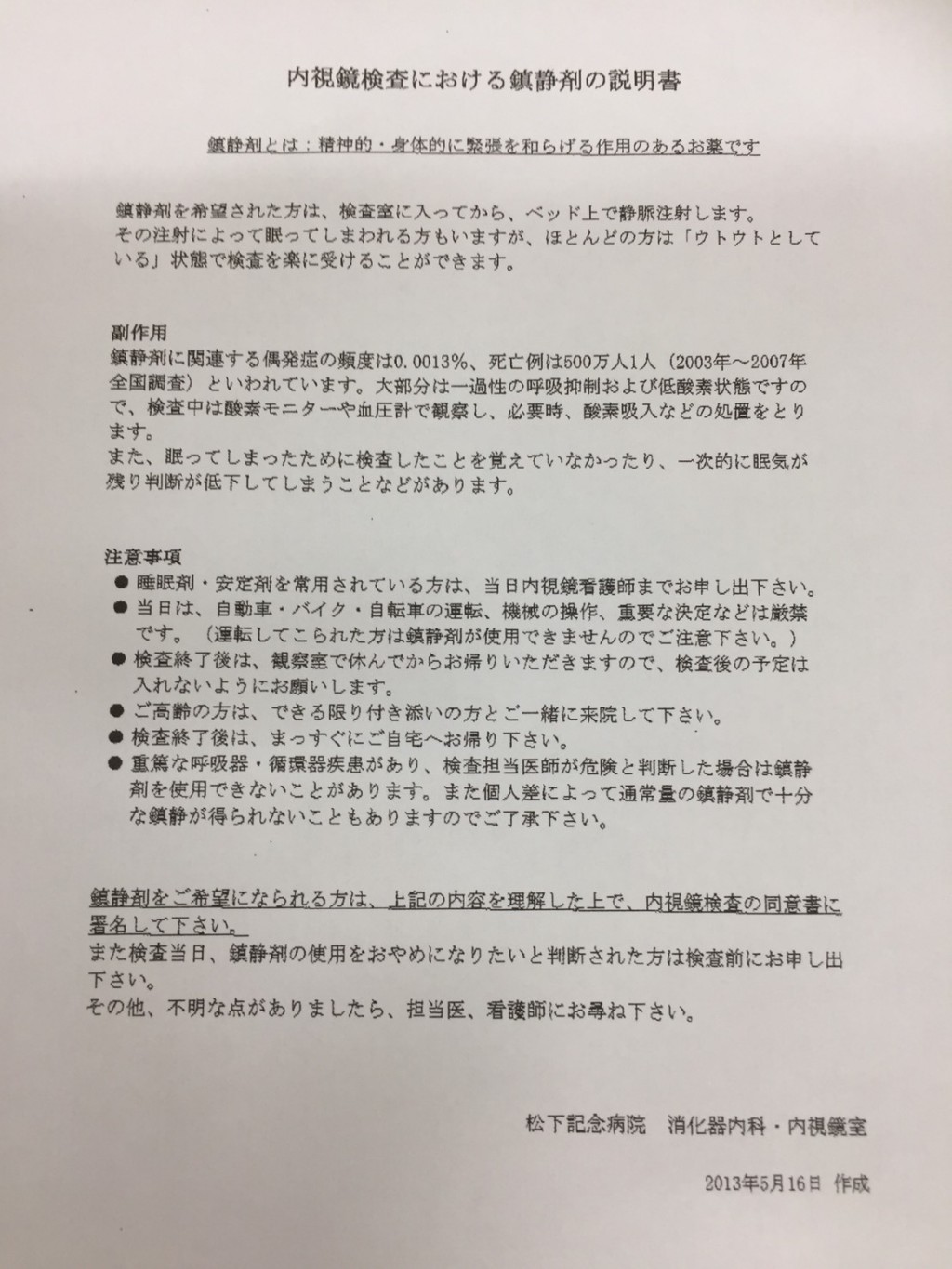 内視鏡検査における鎮静剤の説明書

鎮静剤とは：精神的・身体的に緊張を和らげる作用のあるお薬です

鎮静剤を希望された方は、検査室に入ってから、ベッド上で静脈注射します。
その注射によって眠ってしまわれる方もいますが、ほとんどの方は「ウトウトとしている」状態で検査を楽に受けることができます。

副作用
鎮静剤に関連する偶発症の頻度は0.0013%、死亡例は500万人1人（2003年～2007年全国調査）といわれています。大部分は一過性の呼吸抑制および低酸素状態ですので、検査中は酸素モニターや血圧計で観察し、必要時、酸素吸入などの処置をとります。
また、眠ってしまったために検査したことを覚えていなかったり、一次的に眠気が残り判断が低下してしまうことなどがあります。

注意事項
● 睡眠剤・安定剤を常用されている方は、当日内視鏡看護師までお申し出下さい。
● 当日は、自動車・バイク・自転車の運転、機械の操作、重要な決定などは厳禁です。（運転してこられた方は鎮静剤が使用できませんのでご注意下さい。）
● 検査終了後は、観察室で休んでからお帰りいただきますので、検査後の予定は入れないようにお願いします。
● ご高齢の方は、できる限り付き添いの方とご一緒に来院して下さい。
● 検査終了後は、まっすぐにご自宅へお帰り下さい。
● 重篤な呼吸器・循環器疾患があり、検査担当医師が危険と判断した場合は鎮静剤を使用できないことがあります。また個人差によって通常量の鎮静剤で十分な鎮静が得られないこともありますのでご了承下さい。

鎮静剤をご希望になられる方は、上記の内容を理解した上で、内視鏡検査の同意書に署名して下さい。
また検査当日、鎮静剤の使用をおやめになりたいと判断された方は検査前にお申し出下さい。
その他、不明な点がありましたら、担当医、看護師にお尋ね下さい。

松下記念病院　消化器内科・内視鏡室

2013年5月16日 作成